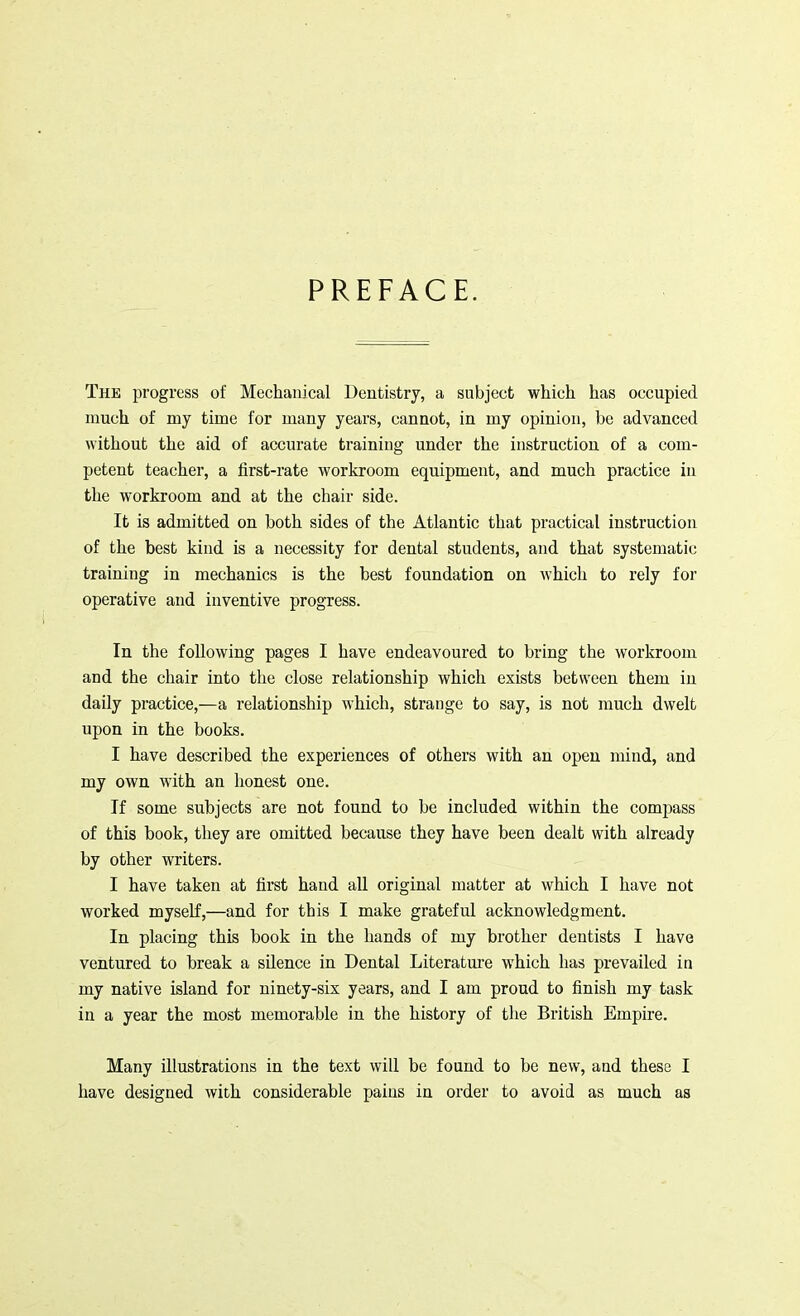 PREFACE.

The progress of Mechanical Dentistry, a subject which has occupied much of my time for many years, cannot, in my opinion, be advanced without the aid of accurate training under the instruction of a competent teacher, a first-rate workroom equipment, and much practice in the workroom and at the chair side.

It is admitted on both sides of the Atlantic that practical instruction of the best kind is a necessity for dental students, and that systematic training in mechanics is the best foundation on which to rely for operative and inventive progress.

In the following pages I have endeavoured to bring the workroom and the chair into the close relationship which exists between them in daily practice,—a relationship which, strange to say, is not much dwelt upon in the books.

I have described the experiences of others with an open mind, and my own with an honest one.

If some subjects are not found to be included within the compass of this book, they are omitted because they have been dealt with already by other writers.

I have taken at first hand all original matter at which I have not worked myself,—and for this I make grateful acknowledgment.

In placing this book in the hands of my brother dentists I have ventured to break a silence in Dental Literature which has prevailed in my native island for ninety-six years, and I am proud to finish my task in a year the most memorable in the history of the British Empire.

Many illustrations in the text will be found to be new, and these I have designed with considerable pains in order to avoid as much as